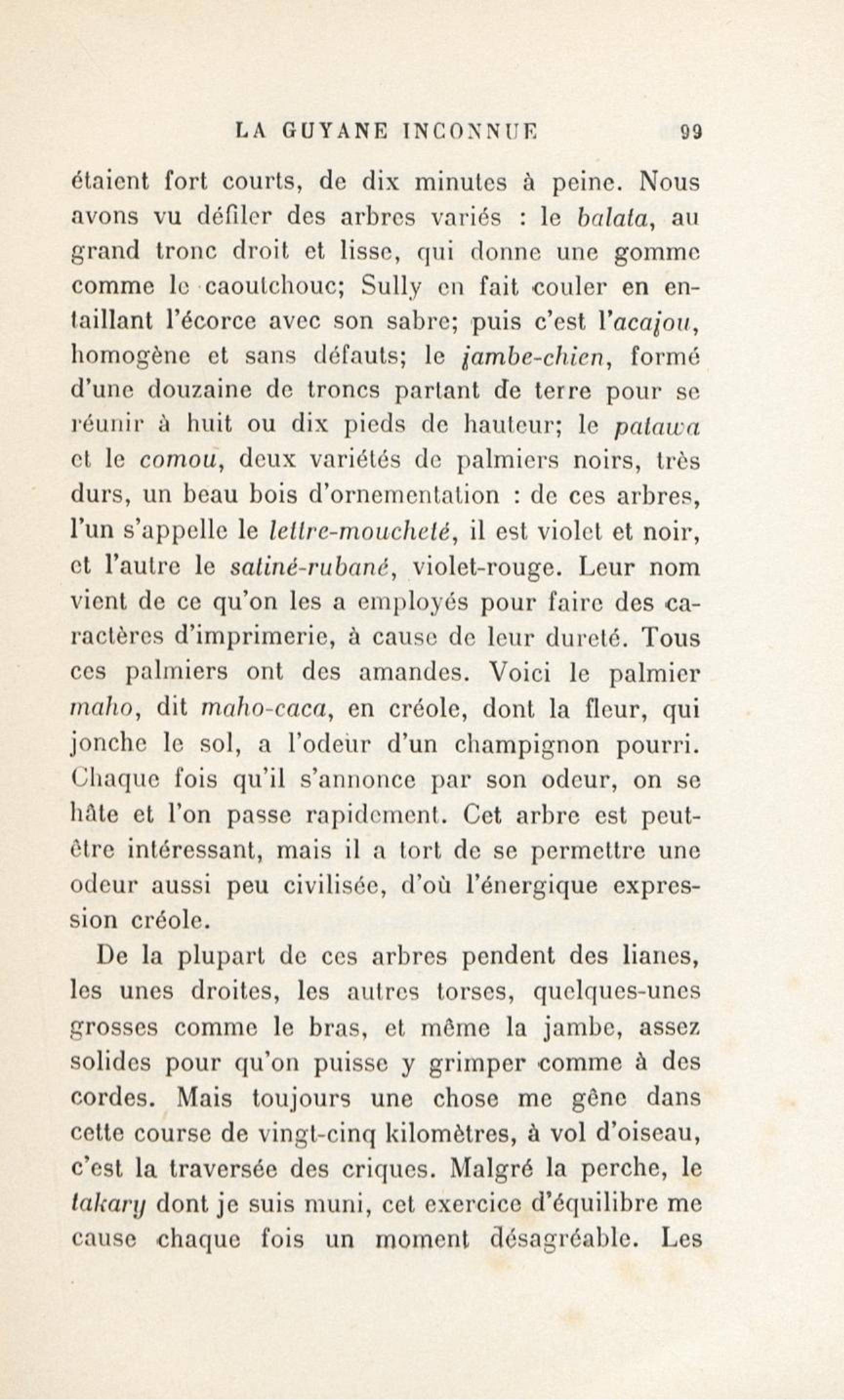 LA GUYANE INCONNUE 99

étaient fort courts, de dix minutes à peine. Nous avons vu défiler des arbres variés : le balata, au grand tronc droit et lisse, qui donne une gomme comme le caoutchouc; Sully en fait couler en entaillant l'écorce avec son sabre; puis c'est l'acajou, homogène et sans défauts; le jambe-chien, formé d'une douzaine de troncs partant de terre pour se réunir à huit ou dix pieds de hauteur; le patawa et le comou, deux variétés de palmiers noirs, très durs, un beau bois d'ornementation : de ces arbres, l'un s'appelle le lettre-moucheté, il est violet et noir, et l'autre le satiné-rubané, violet-rouge. Leur nom vient de ce qu'on les a employés pour faire des caractères d'imprimerie, à cause de leur dureté. Tous ces palmiers ont des amandes. Voici le palmier maho, dit maho-caca, en créole, dont la fleur, qui jonche le sol, a l'odeur d'un champignon pourri. Chaque fois qu'il s'annonce par son odeur, on se hâte et l'on passe rapidement. Cet arbre est peut-être intéressant, mais il a tort de se permettre une odeur aussi peu civilisée, d'où l'énergique expression créole.

De la plupart de ces arbres pendent des lianes, les unes droites, les autres torses, quelques-unes grosses comme le bras, et même la jambe, assez solides pour qu'on puisse y grimper comme à des cordes. Mais toujours une chose me gêne dans cette course de vingt-cinq kilomètres, à vol d'oiseau, c'est la traversée des criques. Malgré la perche, le takary dont je suis muni, cet exercice d'équilibre me cause chaque fois un moment désagréable. Les